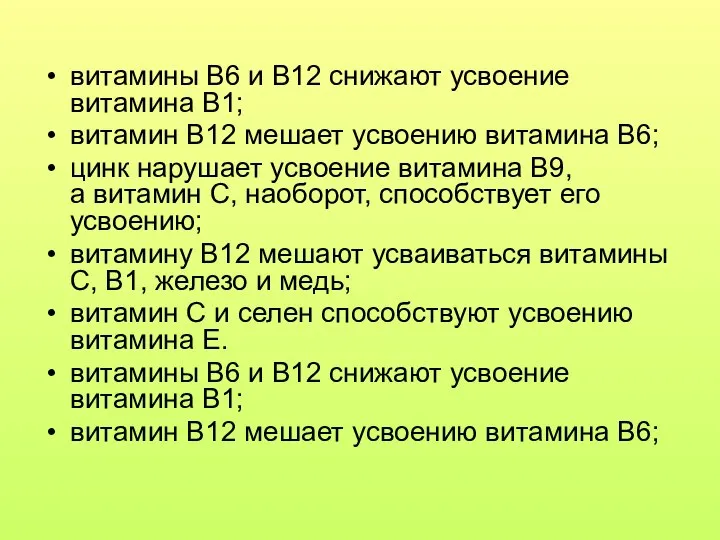 • витамины В6 и В12 снижают усвоение витамина В1;
• витамин В12 мешает усвоению витамина В6;
• цинк нарушает усвоение витамина В9, а витамин С, наоборот, способствует его усвоению;
• витамину В12 мешают усваиваться витамины С, В1, железо и медь;
• витамин С и селен способствуют усвоению витамина Е.
• витамины В6 и В12 снижают усвоение витамина В1;
• витамин В12 мешает усвоению витамина В6;